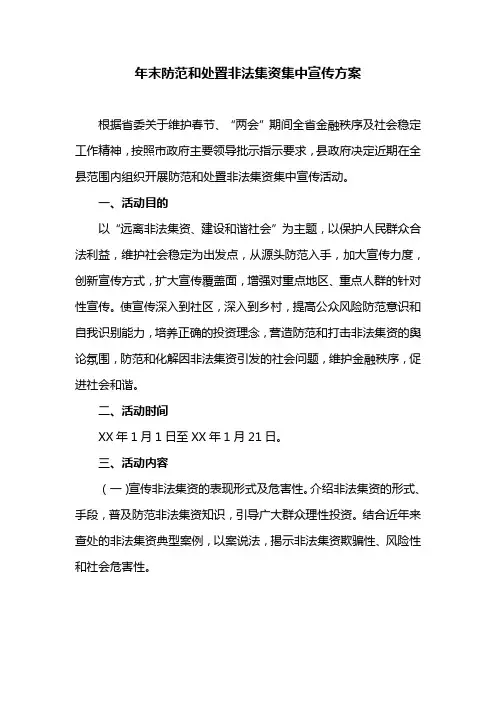 年末防范和处置非法集资集中宣传方案

根据省委关于维护春节、“两会”期间全省金融秩序及社会稳定工作精神，按照市政府主要领导批示指示要求，县政府决定近期在全县范围内组织开展防范和处置非法集资集中宣传活动。

一、活动目的

以“远离非法集资、建设和谐社会”为主题，以保护人民群众合法利益，维护社会稳定为出发点，从源头防范入手，加大宣传力度，创新宣传方式，扩大宣传覆盖面，增强对重点地区、重点人群的针对性宣传。使宣传深入到社区，深入到乡村，提高公众风险防范意识和自我识别能力，培养正确的投资理念，营造防范和打击非法集资的舆论氛围，防范和化解因非法集资引发的社会问题，维护金融秩序，促进社会和谐。

二、活动时间

XX 年 1 月 1 日至 XX 年 1 月 21 日。

三、活动内容

（一）宣传非法集资的表现形式及危害性。介绍非法集资的形式、手段，普及防范非法集资知识，引导广大群众理性投资。结合近年来查处的非法集资典型案例，以案说法，揭示非法集资欺骗性、风险性和社会危害性。